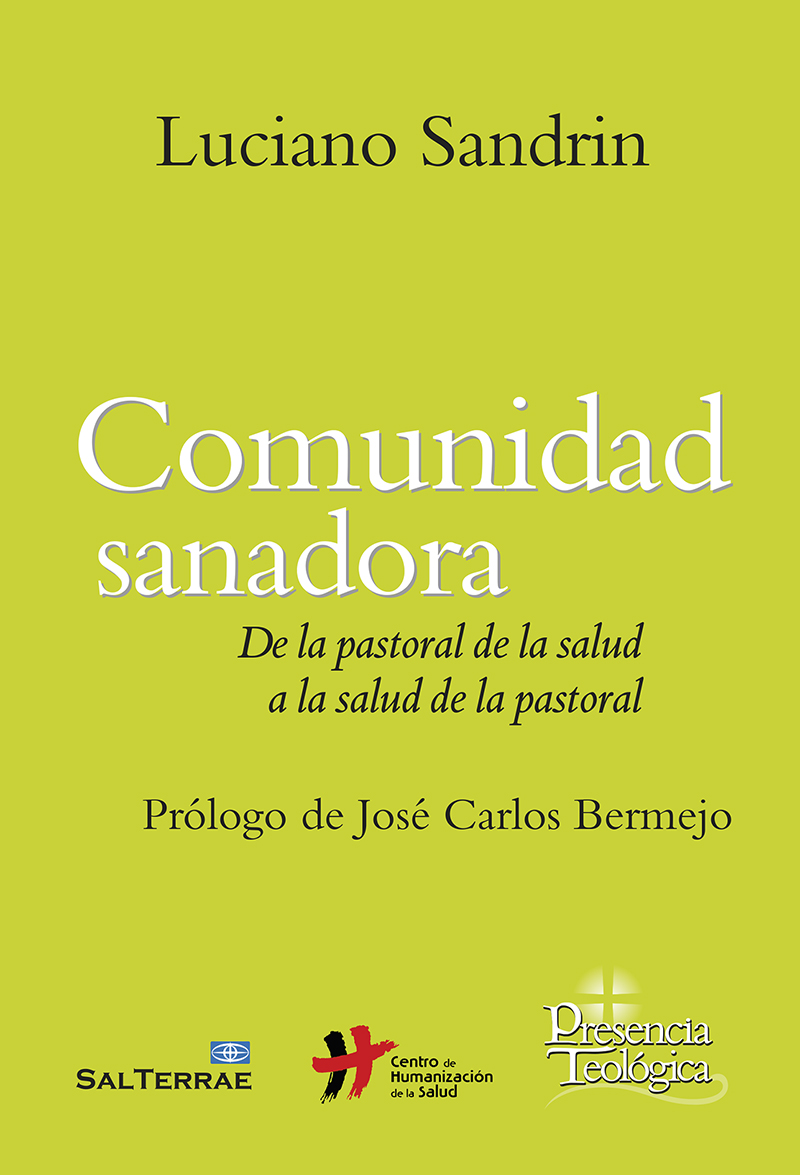 Luciano Sandrin

Comunidad sanadora

De la pastoral de la salud a la salud de la pastoral

Prólogo de José Carlos Bermejo

SALTERRAE

Centro de Humanización de la Salud

Presencia Teológica